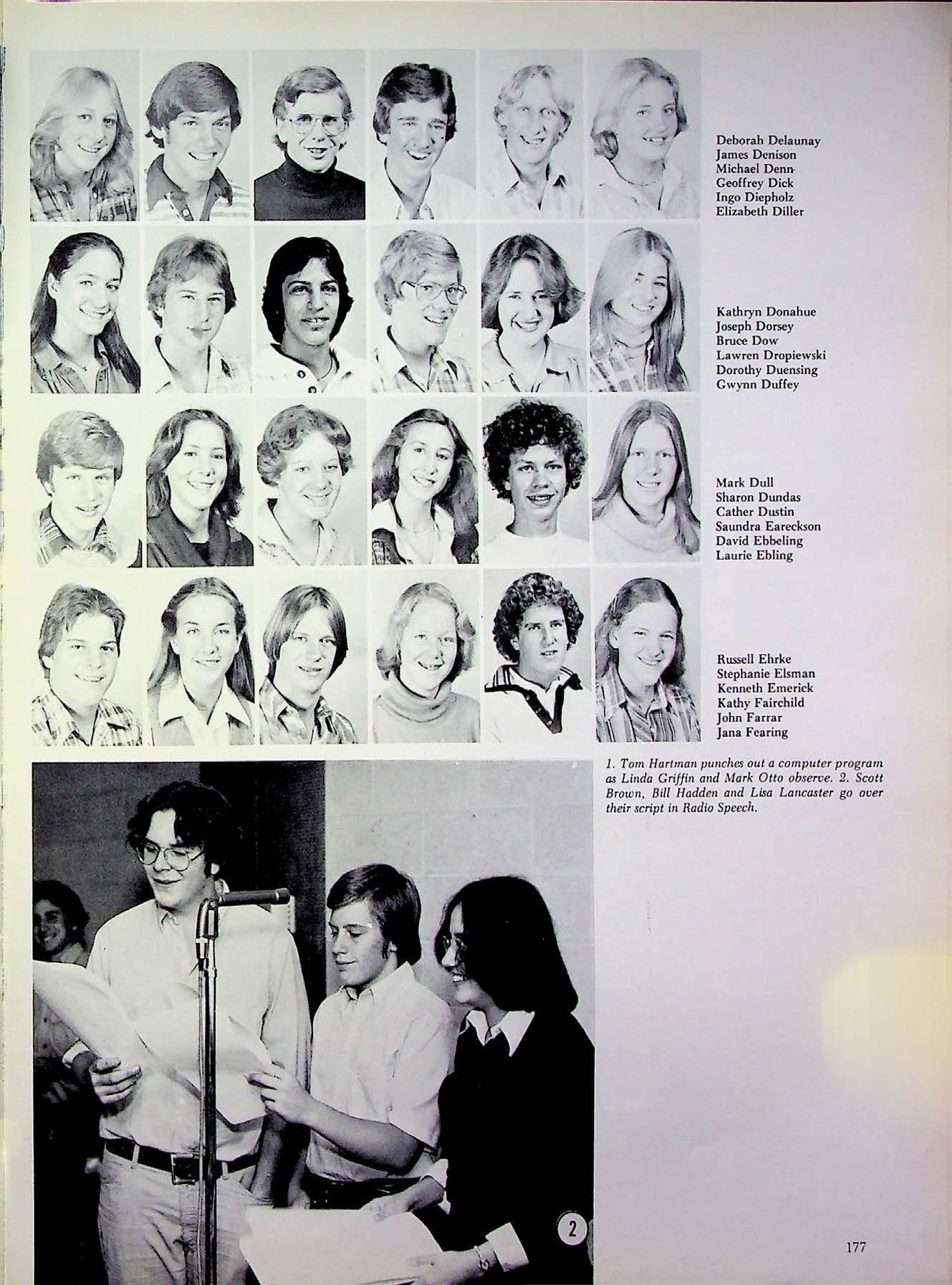 Deborah Delaunay
James Denison
Michael Denn
Geoffrey Dick
Ingo Diepholz
Elizabeth Diller

Kathryn Donahue
Joseph Dorsey
Bruce Dow
Lawren Dropiewski
Dorothy Duensing
Gwynn Duffey

Mark Dull
Sharon Dundas
Cather Dustin
Saundra Eareckson
David Ebbeling
Laurie Ebling

Russell Ehrke
Stephanie Elsman
Kenneth Emerick
Kathy Fairchild
John Farrar
Jana Fearing

1. Tom Hartman punches out a computer program as Linda Griffin and Mark Otto observe. 2. Scott Brown, Bill Hadden and Lisa Lancaster go over their script in Radio Speech.

2

177